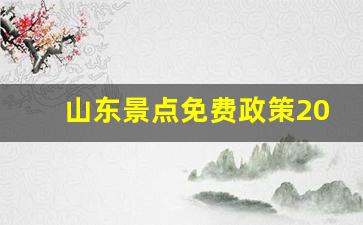 山东景点免费政策20